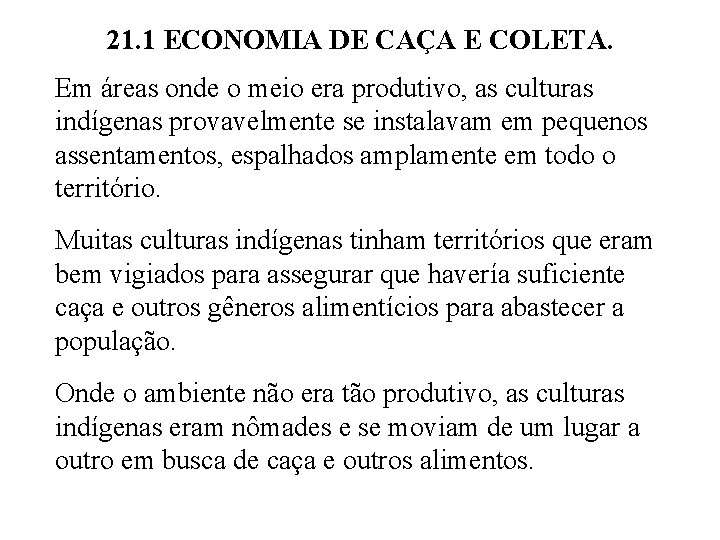 21.1 ECONOMIA DE CAÇA E COLETA.

Em áreas onde o meio era produtivo, as culturas indígenas provavelmente se instalavam em pequenos assentamentos, espalhados amplamente em todo o território.

Muitas culturas indígenas tinham territórios que eram bem vigiados para assegurar que havería suficiente caça e outros gêneros alimentícios para abastecer a população.

Onde o ambiente não era tão produtivo, as culturas indígenas eram nômades e se moviam de um lugar a outro em busca de caça e outros alimentos.